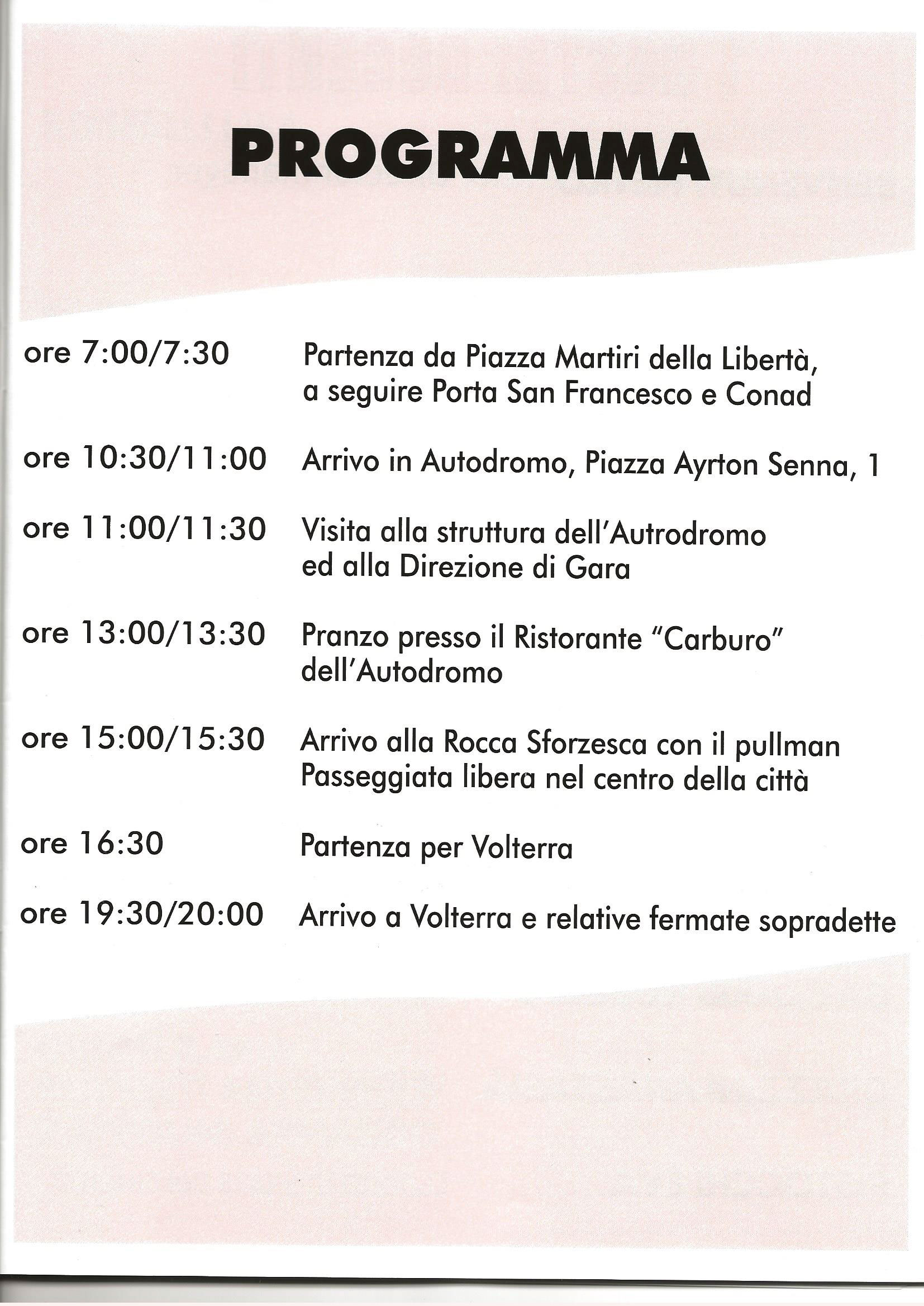 PROGRAMMA

ore 7:00/7:30 Partenza da Piazza Martiri della Libertà, a seguire Porta San Francesco e Conad

ore 10:30/11:00 Arrivo in Autodromo, Piazza Ayrton Senna, 1

ore 11:00/11:30 Visita alla struttura dell'Autrodromo ed alla Direzione di Gara

ore 13:00/13:30 Pranzo presso il Ristorante "Carburo" dell'Autodromo

ore 15:00/15:30 Arrivo alla Rocca Sforzesca con il pullman Passeggiata libera nel centro della città

ore 16:30 Partenza per Volterra

ore 19:30/20:00 Arrivo a Volterra e relative fermate sopradette